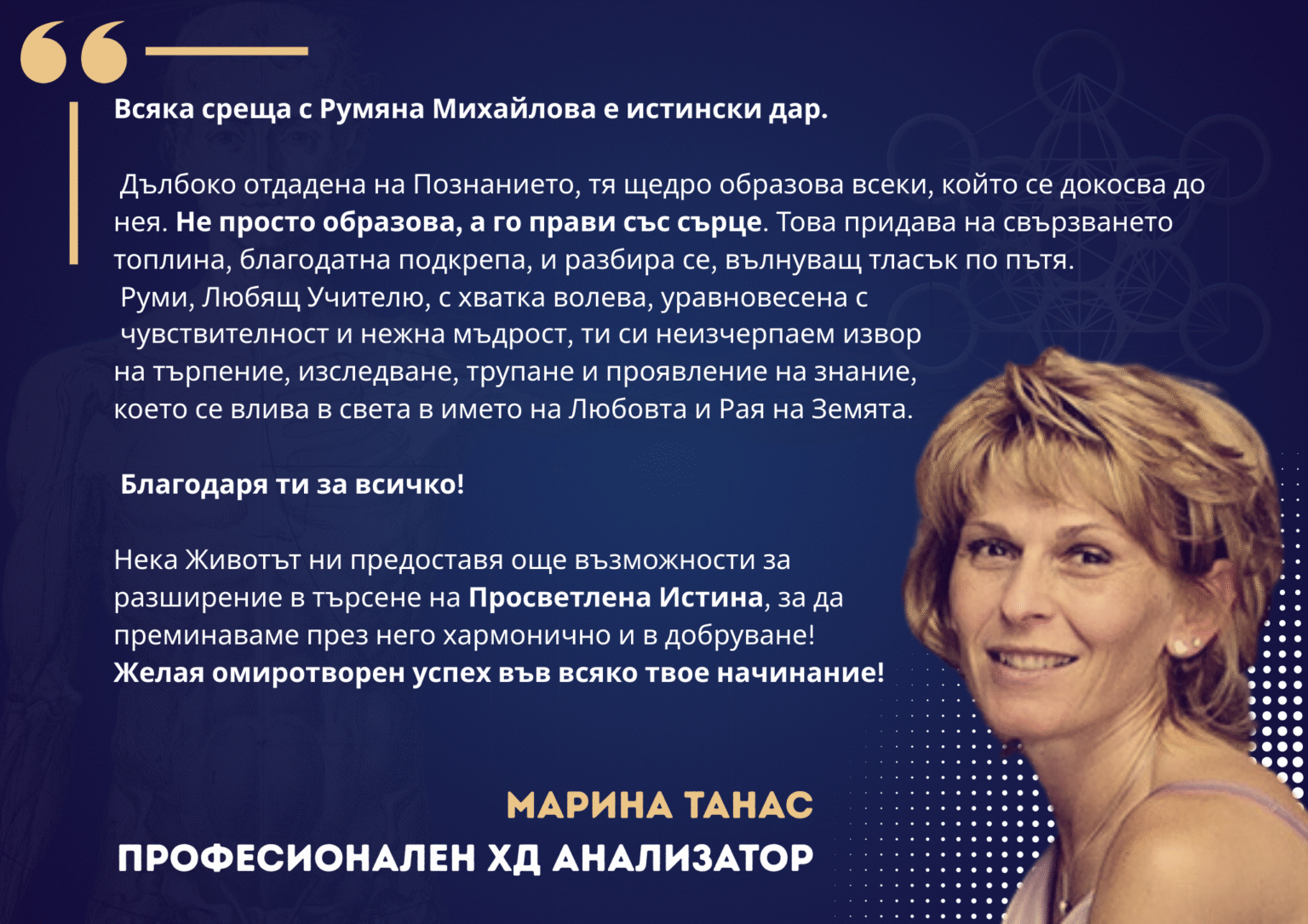 Всяка среща с Румяна Михайлова е истински дар.

Дълбоко отдадена на Познанието, тя щедро образова всеки, който се докосва до нея. Не просто образова, а го прави със сърце. Това придава на свързването топлина, благодатна подкрепа, и разбира се, вълнуващ тласък по пътя.
Руми, Любящ Учителю, с хватка волева, уравновесена с чувствителност и нежна мъдрост, ти си неизчерпаем извор на търпение, изследване, трупане и проявление на знание, което се влива в света в името на Любовта и Рая на Земята.

Благодаря ти за всичко!

Нека Животът ни предоставя още възможности за разширение в търсене на Просветлена Истина, за да преминаваме през него хармонично и в добруване!
Желая омиротворен успех във всяко твое начинание!

МАРИНА ТАНАС
ПРОФЕСИОНАЛЕН ХД АНАЛИЗАТОР